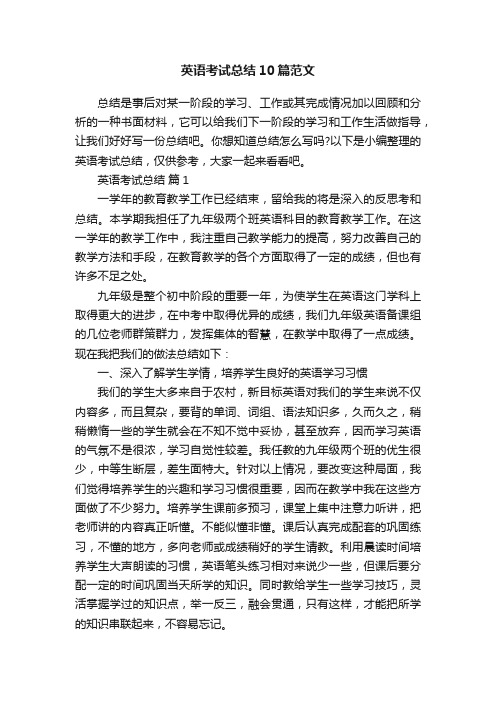 英语考试总结10篇范文

总结是事后对某一阶段的学习、工作或其完成情况加以回顾和分析的一种书面材料，它可以给我们下一阶段的学习和工作生活做指导，让我们好好写一份总结吧。你想知道总结怎么写吗?以下是小编整理的英语考试总结，仅供参考，大家一起来看看吧。

英语考试总结 篇1

一学年的教育教学工作已经结束，留给我的将是深入的反思考和总结。本学期我担任了九年级两个班英语科目的教育教学工作。在这一学年的教学工作中，我注重自己教学能力的提高，努力改善自己的教学方法和手段，在教育教学的各个方面取得了一定的成绩，但也有许多不足之处。

九年级是整个初中阶段的重要一年，为使学生在英语这门学科上取得更大的进步，在中考中取得优异的成绩，我们九年级英语备课组的几位老师群策群力，发挥集体的智慧，在教学中取得了一点成绩。现在我把我们的做法总结如下：

一、深入了解学生学情，培养学生良好的英语学习习惯

我们的学生大多来自于农村，新目标英语对我们的学生来说不仅内容多，而且复杂，要背的单词、词组、语法知识多，久而久之，稍稍懒惰一些的学生就会在不知不觉中妥协，甚至放弃，因而学习英语的气氛不是很浓，学习自觉性较差。我任教的九年级两个班的优生很少，中等生断层，差生面特大。针对以上情况，要改变这种局面，我们觉得培养学生的兴趣和学习习惯很重要，因而在教学中我在这些方面做了不少努力。培养学生课前多预习，课堂上集中注意力听讲，把老师讲的内容真正听懂。不能似懂非懂。课后认真完成配套的巩固练习，不懂的地方，多向老师或成绩稍好的学生请教。利用晨读时间培养学生大声朗读的习惯，英语笔头练习相对来说少一些，但课后要分配一定的时间巩固当天所学的知识。同时教给学生一些学习技巧，灵活掌握学过的知识点，举一反三，融会贯通，只有这样，才能把所学的知识串联起来，不容易忘记。